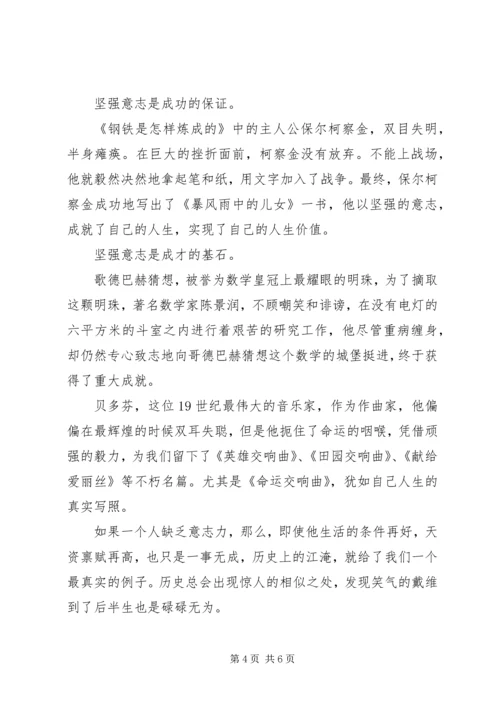 坚强意志是成功的保证。

《钢铁是怎样炼成的》中的主人公保尔柯察金，双目失明，半身瘫痪。在巨大的挫折面前，柯察金没有放弃。不能上战场，他就毅然决然地拿起笔和纸，用文字加入了战争。最终，保尔柯察金成功地写出了《暴风雨中的儿女》一书，他以坚强的意志，成就了自己的人生，实现了自己的人生价值。

坚强意志是成才的基石。

歌德巴赫猜想，被誉为数学皇冠上最耀眼的明珠，为了摘取这颗明珠，著名数学家陈景润，不顾嘲笑和诽谤，在没有电灯的六平方米的斗室之内进行着艰苦的研究工作，他尽管重病缠身，却仍然专心致志地向哥德巴赫猜想这个数学的城堡挺进，终于获得了重大成就。

贝多芬，这位19世纪最伟大的音乐家，作为作曲家，他偏偏在最辉煌的时候双耳失聪，但是他扼住了命运的咽喉，凭借顽强的毅力，为我们留下了《英雄交响曲》、《田园交响曲》、《献给爱丽丝》等不朽名篇。尤其是《命运交响曲》，犹如自己人生的真实写照。

如果一个人缺乏意志力，那么，即使他生活的条件再好，天资禀赋再高，也只是一事无成，历史上的江淹，就给了我们一个最真实的例子。历史总会出现惊人的相似之处，发现笑气的戴维到了后半生也是碌碌无为。

第4页 共6页